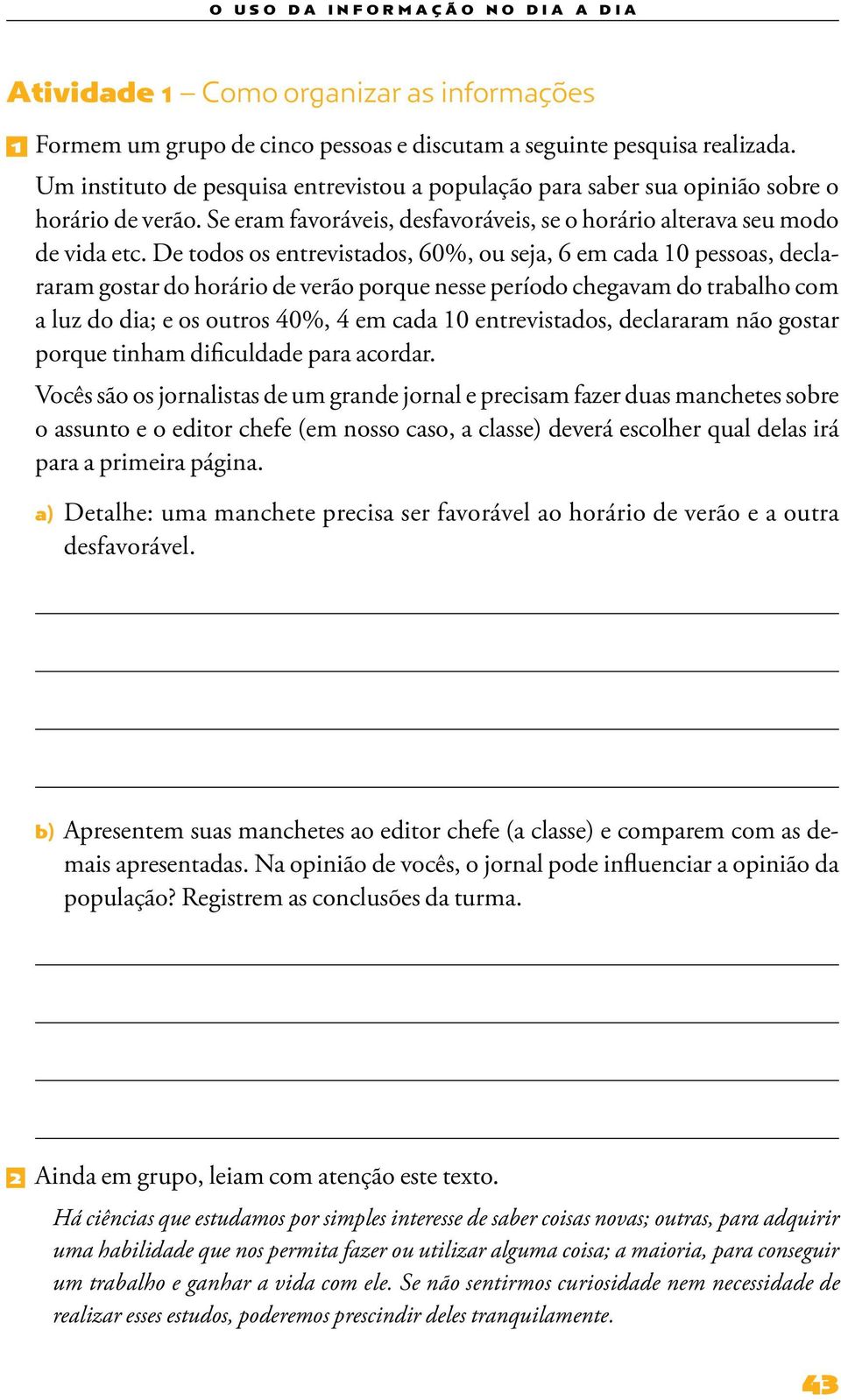 O USO DA INFORMAÇÃO NO DIA A DIA

Atividade 1 – Como organizar as informações

1 Formem um grupo de cinco pessoas e discutam a seguinte pesquisa realizada.

Um instituto de pesquisa entrevistou a população para saber sua opinião sobre o horário de verão. Se eram favoráveis, desfavoráveis, se o horário alterava seu modo de vida etc. De todos os entrevistados, 60%, ou seja, 6 em cada 10 pessoas, declararam gostar do horário de verão porque nesse período chegavam do trabalho com a luz do dia; e os outros 40%, 4 em cada 10 entrevistados, declararam não gostar porque tinham dificuldade para acordar.

Vocês são os jornalistas de um grande jornal e precisam fazer duas manchetes sobre o assunto e o editor chefe (em nosso caso, a classe) deverá escolher qual delas irá para a primeira página.

a) Detalhe: uma manchete precisa ser favorável ao horário de verão e a outra desfavorável.

b) Apresentem suas manchetes ao editor chefe (a classe) e comparem com as demais apresentadas. Na opinião de vocês, o jornal pode influenciar a opinião da população? Registrem as conclusões da turma.

2 Ainda em grupo, leiam com atenção este texto.

Há ciências que estudamos por simples interesse de saber coisas novas; outras, para adquirir uma habilidade que nos permita fazer ou utilizar alguma coisa; a maioria, para conseguir um trabalho e ganhar a vida com ele. Se não sentirmos curiosidade nem necessidade de realizar esses estudos, poderemos prescindir deles tranquilamente.

43